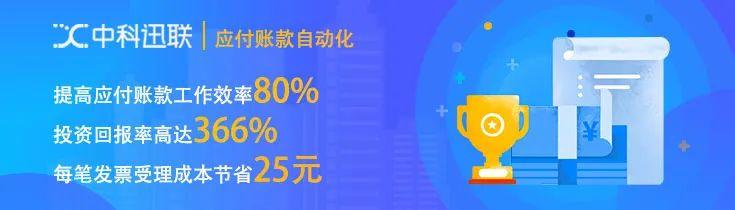 中科迅联 | 应付账款自动化

提高应付账款工作效率80%

投资回报率高达366%

每笔发票受理成本节省25元

¥